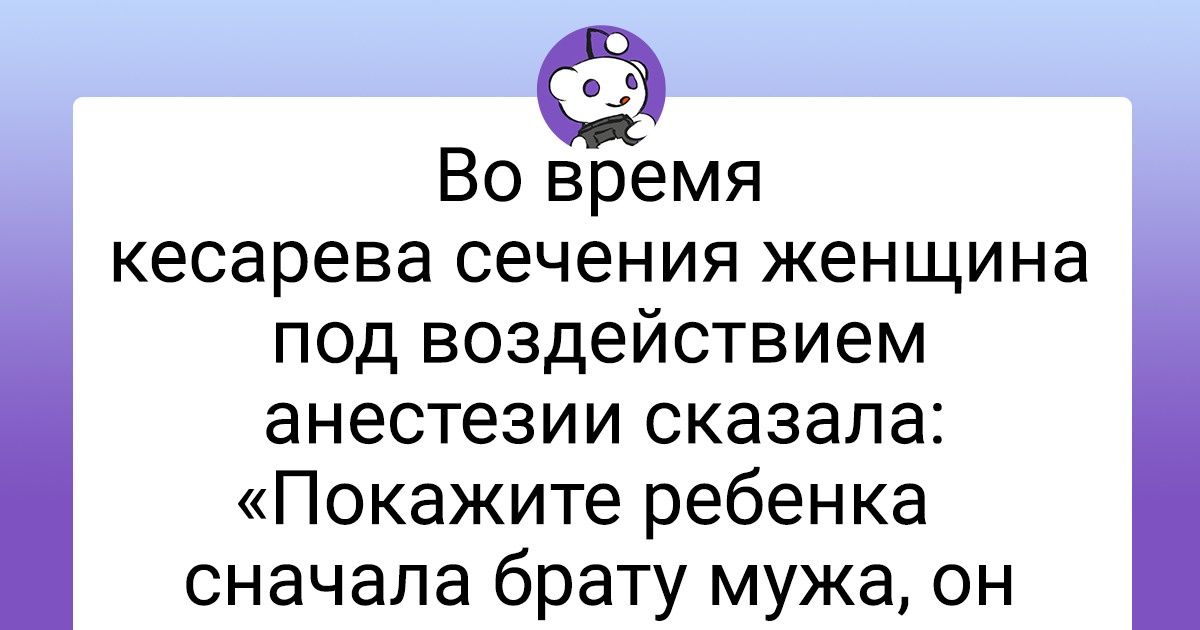 Во время кесарева сечения женщина под воздействием анестезии сказала: «Покажите ребенка сначала брату мужа, он